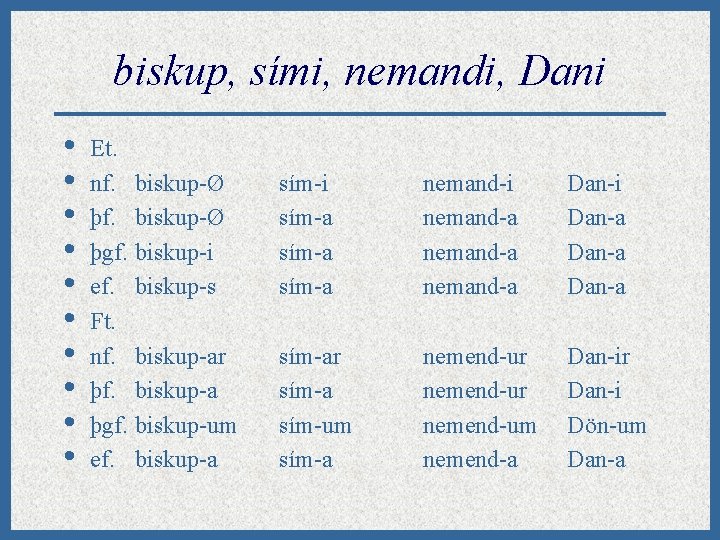 biskup, sími, nemandi, Dani

- Et.
- nf. biskup-Ø sím-i nemand-i Dan-i
- þf. biskup-Ø sím-a nemand-a Dan-a
- þgf. biskup-i sím-a nemand-a Dan-a
- ef. biskup-s sím-a nemand-a Dan-a
- Ft.
- nf. biskup-ar sím-ar nemend-ur Dan-ir
- þf. biskup-a sím-a nemend-ur Dan-i
- þgf. biskup-um sím-um nemend-um Dön-um
- ef. biskup-a sím-a nemend-a Dan-a